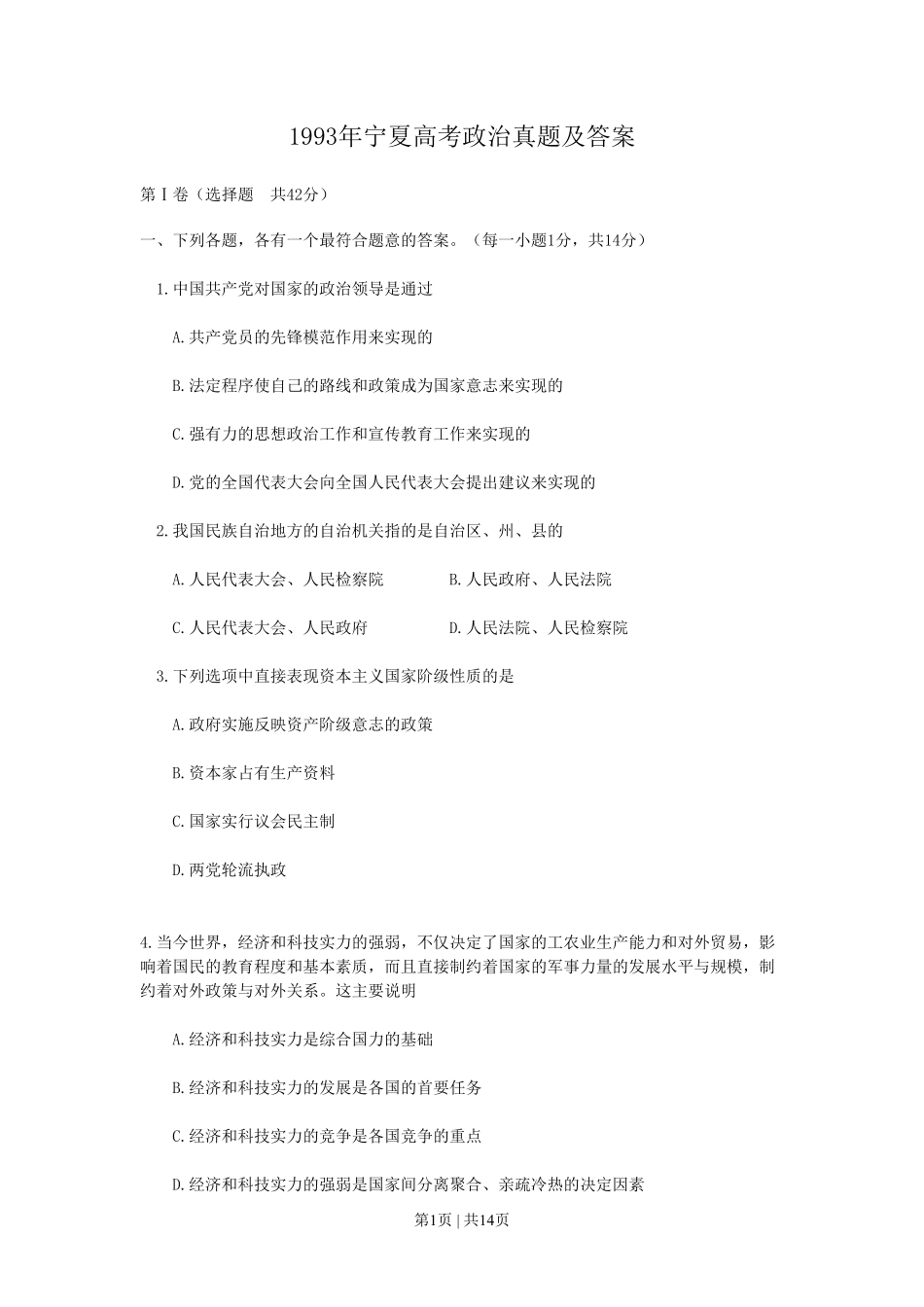 1993年宁夏高考政治真题及答案

第Ⅰ卷（选择题　共42分）

一、下列各题，各有一个最符合题意的答案。（每一小题1分，共14分）

1.中国共产党对国家的政治领导是通过

A.共产党员的先锋模范作用来实现的

B.法定程序使自己的路线和政策成为国家意志来实现的

C.强有力的思想政治工作和宣传教育工作来实现的

D.党的全国代表大会向全国人民代表大会提出建议来实现的

2.我国民族自治地方的自治机关指的是自治区、州、县的

A.人民代表大会、人民检察院　　B.人民政府、人民法院

C.人民代表大会、人民政府　　D.人民法院、人民检察院

3.下列选项中直接表现资本主义国家阶级性质的是

A.政府实施反映资产阶级意志的政策

B.资本家占有生产资料

C.国家实行议会民主制

D.两党轮流执政

4.当今世界，经济和科技实力的强弱，不仅决定了国家的工农业生产能力和对外贸易，影响着国民的教育程度和基本素质，而且直接制约着国家的军事力量的发展水平与规模，制约着对外政策与对外关系。这主要说明

A.经济和科技实力是综合国力的基础

B.经济和科技实力的发展是各国的首要任务

C.经济和科技实力的竞争是各国竞争的重点

D.经济和科技实力的强弱是国家间分离聚合、亲疏冷热的决定因素

第1页 | 共14页